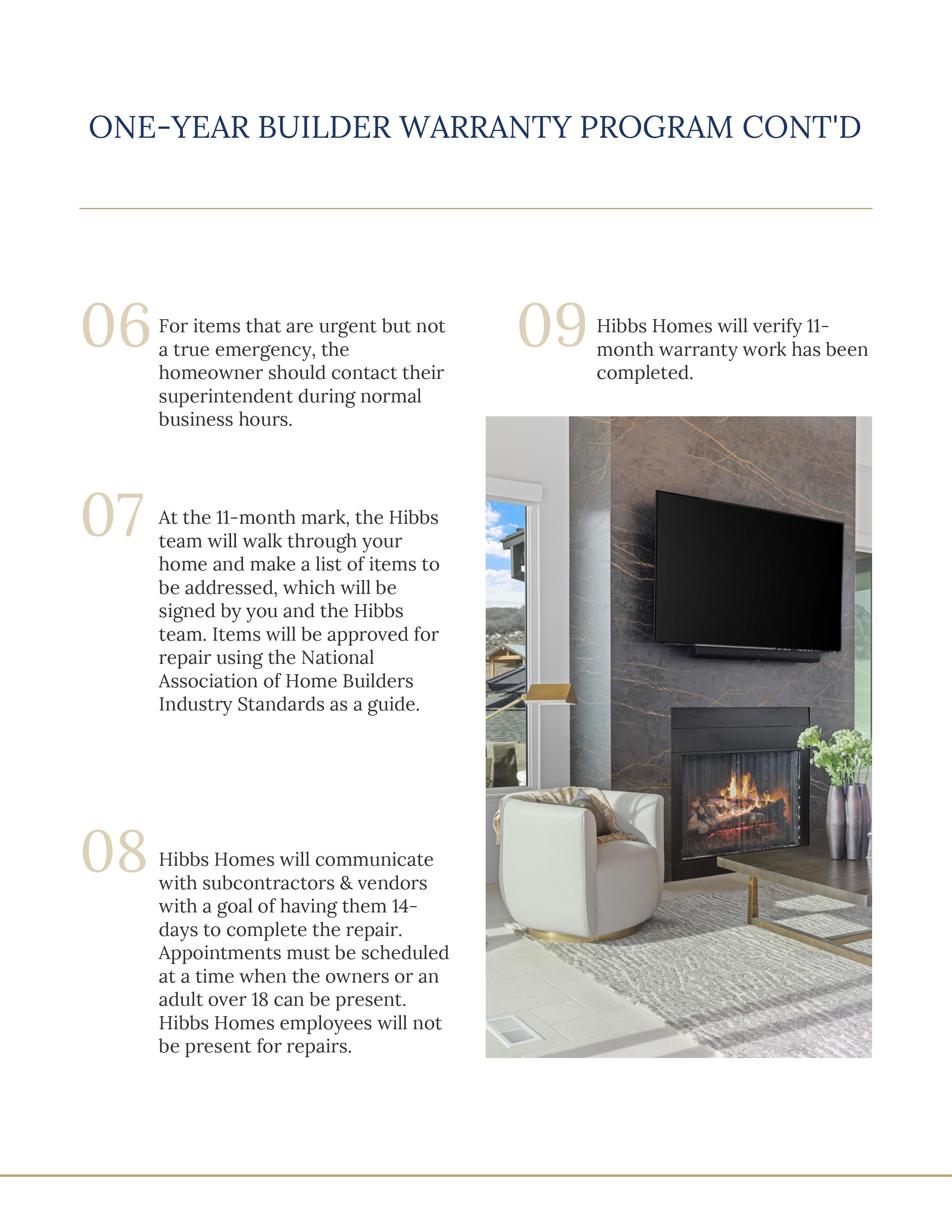 ONE-YEAR BUILDER WARRANTY PROGRAM CONT'D

06 For items that are urgent but not a true emergency, the homeowner should contact their superintendent during normal business hours.

07 At the 11-month mark, the Hibbs team will walk through your home and make a list of items to be addressed, which will be signed by you and the Hibbs team. Items will be approved for repair using the National Association of Home Builders Industry Standards as a guide.

08 Hibbs Homes will communicate with subcontractors & vendors with a goal of having them 14-days to complete the repair. Appointments must be scheduled at a time when the owners or an adult over 18 can be present. Hibbs Homes employees will not be present for repairs.

09 Hibbs Homes will verify 11-month warranty work has been completed.